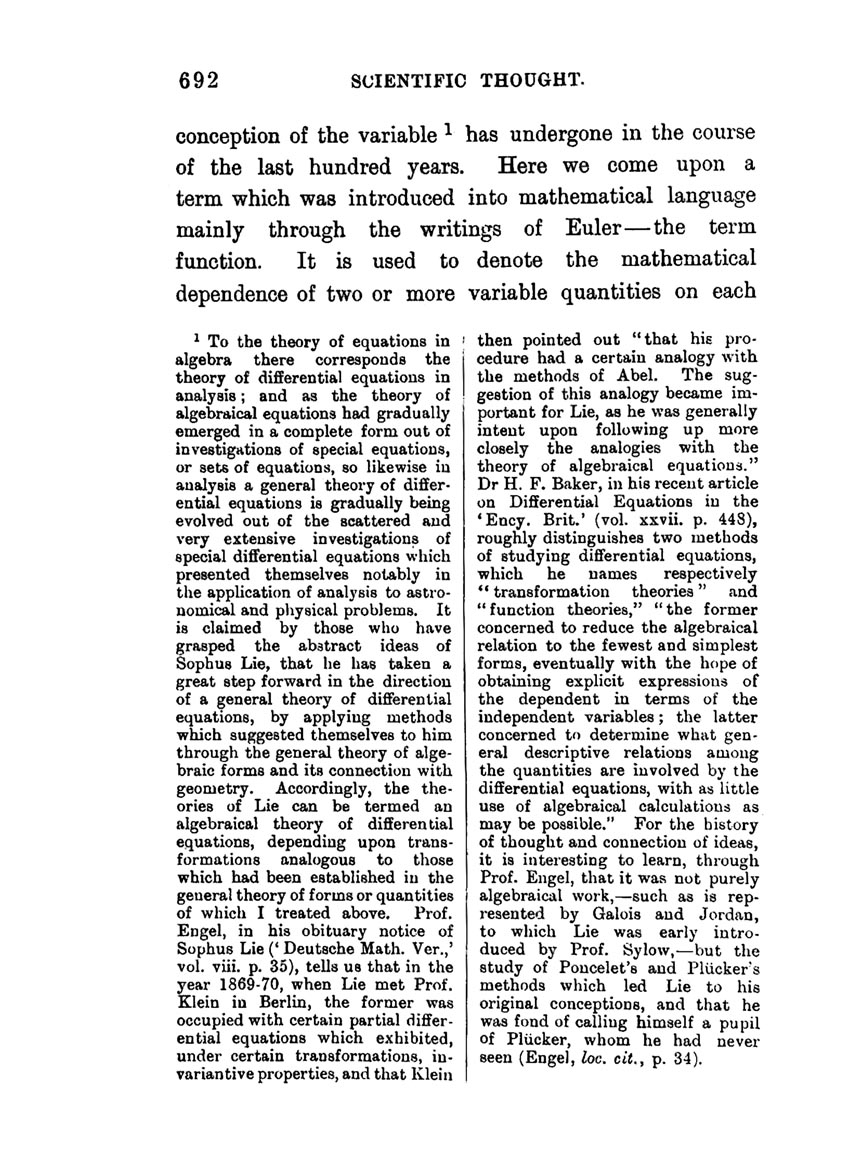 692 SCIENTIFIC THOUGHT.

conception of the variable $^1$ has undergone in the course of the last hundred years. Here we come upon a term which was introduced into mathematical language mainly through the writings of Euler—the term function. It is used to denote the mathematical dependence of two or more variable quantities on each

$^1$ To the theory of equations in algebra there corresponds the theory of differential equations in analysis; and as the theory of algebraical equations had gradually emerged in a complete form out of investigations of special equations, or sets of equations, so likewise in analysis a general theory of differential equations is gradually being evolved out of the scattered and very extensive investigations of special differential equations which presented themselves notably in the application of analysis to astronomical and physical problems. It is claimed by those who have grasped the abstract ideas of Sophus Lie, that he has taken a great step forward in the direction of a general theory of differential equations, by applying methods which suggested themselves to him through the general theory of algebraic forms and its connection with geometry. Accordingly, the theories of Lie can be termed an algebraical theory of differential equations, depending upon transformations analogous to those which had been established in the general theory of forms or quantities of which I treated above. Prof. Engel, in his obituary notice of Sophus Lie ('Deutsche Math. Ver.,' vol. viii. p. 35), tells us that in the year 1869-70, when Lie met Prof. Klein in Berlin, the former was occupied with certain partial differential equations which exhibited, under certain transformations, invariantive properties, and that Klein then pointed out "that his procedure had a certain analogy with the methods of Abel. The suggestion of this analogy became important for Lie, as he was generally intent upon following up more closely the analogies with the theory of algebraical equations." Dr H. F. Baker, in his recent article on Differential Equations in the 'Ency. Brit.' (vol. xxvii. p. 448), roughly distinguishes two methods of studying differential equations, which he names respectively "transformation theories" and "function theories," "the former concerned to reduce the algebraical relation to the fewest and simplest forms, eventually with the hope of obtaining explicit expressions of the dependent in terms of the independent variables; the latter concerned to determine what general descriptive relations among the quantities are involved by the differential equations, with as little use of algebraical calculations as may be possible." For the history of thought and connection of ideas, it is interesting to learn, through Prof. Engel, that it was not purely algebraical work,—such as is represented by Galois and Jordan, to which Lie was early introduced by Prof. Sylow,—but the study of Poncelet's and Plücker's methods which led Lie to his original conceptions, and that he was fond of calling himself a pupil of Plücker, whom he had never seen (Engel, loc. cit., p. 34).